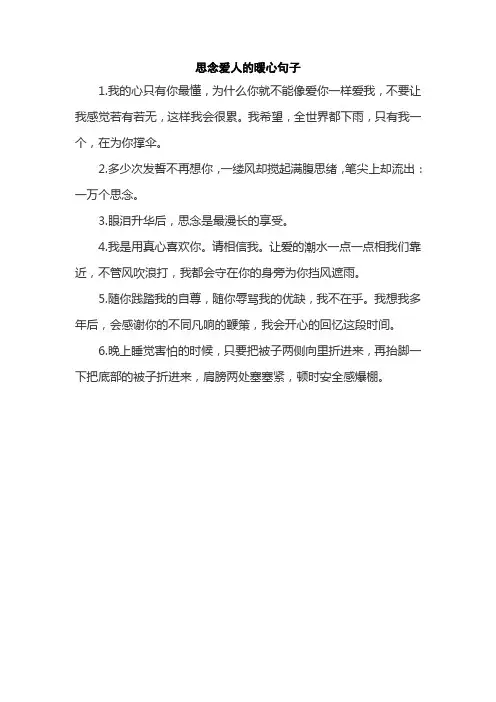 思念爱人的暖心句子

1.我的心只有你最懂，为什么你就不能像爱你一样爱我，不要让我感觉若有若无，这样我会很累。我希望，全世界都下雨，只有我一个，在为你撑伞。

2.多少次发誓不再想你，一缕风却搅起满腹思绪，笔尖上却流出：一万个思念。

3.眼泪升华后，思念是最漫长的享受。

4.我是用真心喜欢你。请相信我。让爱的潮水一点一点相我们靠近，不管风吹浪打，我都会守在你的身旁为你挡风遮雨。

5.随你践踏我的自尊，随你辱骂我的优缺，我不在乎。我想我多年后，会感谢你的不同凡响的鞭策，我会开心的回忆这段时间。

6.晚上睡觉害怕的时候，只要把被子两侧向里折进来，再抬脚一下把底部的被子折进来，肩膀两处塞塞紧，顿时安全感爆棚。